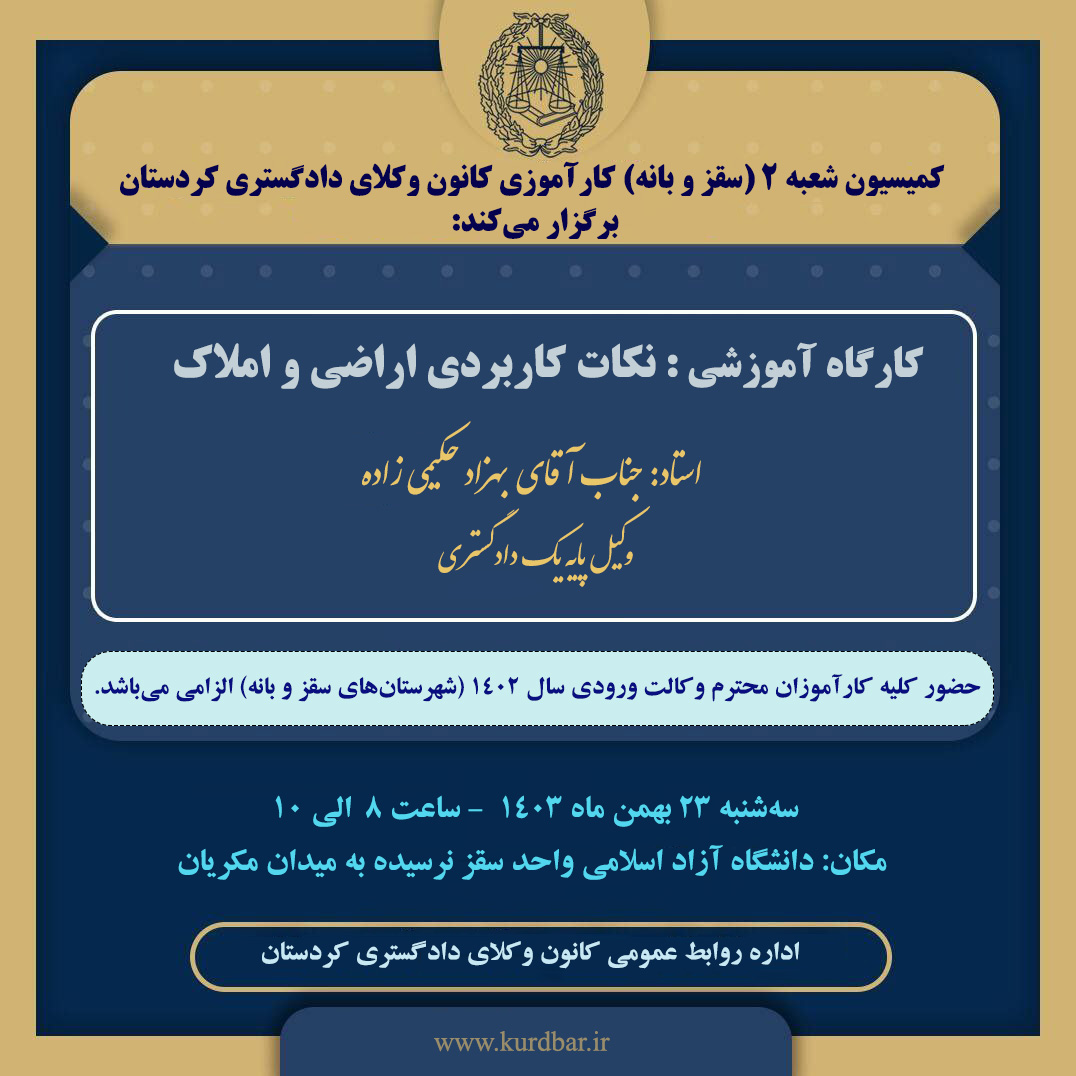 کمیسیون شعبه ۲ (سقز و بانه) کارآموزی کانون وکلای دادگستری کردستان برگزار می‌کند:

کارگاه آموزشی : نکات کاربردی اراضی و املاک

استاد: جناب آقای بهزاد حکیمی زاده
وکیل پایه یک دادگستری

حضور کلیه کارآموزان محترم وکالت ورودی سال ۱۴۰۲ (شهرستان‌های سقز و بانه) الزامی می‌باشد.

سه‌شنبه ۲۳ بهمن ماه ۱۴۰۳ - ساعت ۸ الی ۱۰
مکان: دانشگاه آزاد اسلامی واحد سقز نرسیده به میدان مکریان

اداره روابط عمومی کانون وکلای دادگستری کردستان

www.kurdbar.ir